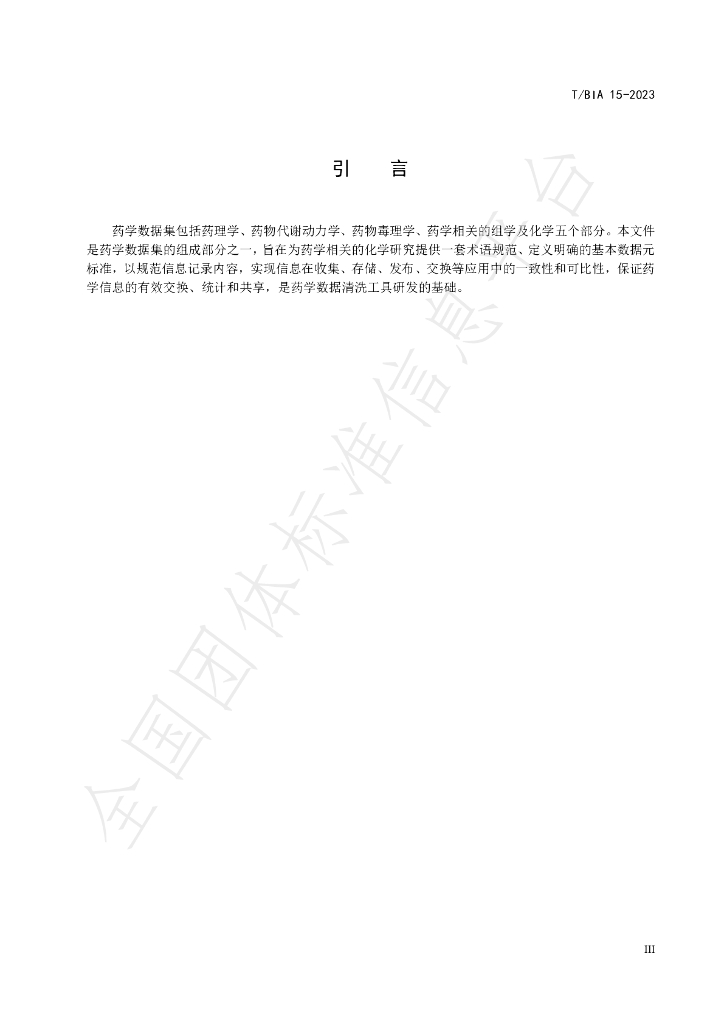 T/BIA 15-2023

引 言

药学数据集包括药理学、药物代谢动力学、药物毒理学、药学相关的组学及化学五个部分。本文件是药学数据集的组成部分之一，旨在为药学相关的化学研究提供一套术语规范、定义明确的基本数据元标准，以规范信息记录内容，实现信息在收集、存储、发布、交换等应用中的一致性和可比性，保证药学信息的有效交换、统计和共享，是药学数据清洗工具研发的基础。

III

全国团体标准信息平台